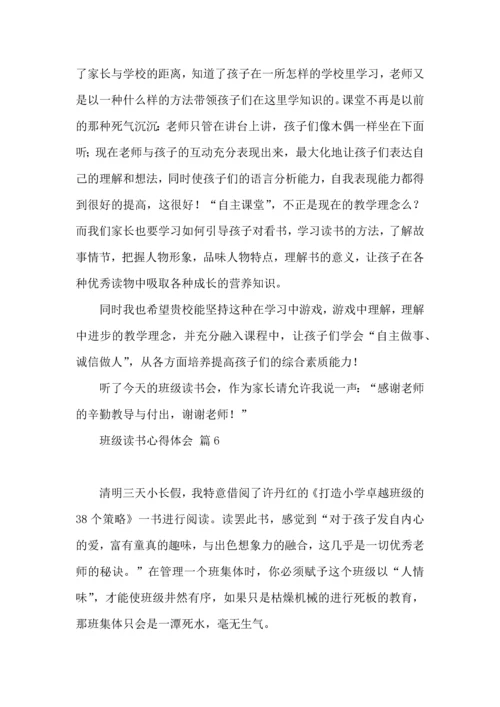 了家长与学校的距离，知道了孩子在一所怎样的学校里学习，老师又是以一种什么样的方法带领孩子们在这里学知识的。课堂不再是以前的那种死气沉沉：老师只管在讲台上讲，孩子们像木偶一样坐在下面听；现在老师与孩子的互动充分表现出来，最大化地让孩子们表达自己的理解和想法，同时使孩子们的语言分析能力，自我表现能力都得到很好的提高，这很好！“自主课堂”，不正是现在的教学理念么？而我们家长也要学习如何引导孩子对看书，学习读书的方法，了解故事情节，把握人物形象，品味人物特点，理解书的意义，让孩子在各种优秀读物中吸取各种成长的营养知识。

同时我也希望贵校能坚持这种在学习中游戏，游戏中理解，理解中进步的教学理念，并充分融入课程中，让孩子们学会“自主做事、诚信做人”，从各方面培养提高孩子们的综合素质能力！

听了今天的班级读书会，作为家长请允许我说一声：“感谢老师的辛勤教导与付出，谢谢老师！”

班级读书心得体会 篇6

清明三天小长假，我特意借阅了许丹红的《打造小学卓越班级的38个策略》一书进行阅读。读罢此书，感觉到“对于孩子发自内心的爱，富有童真的趣味，与出色想象力的融合，这几乎是一切优秀老师的秘诀。”在管理一个班集体时，你必须赋予这个班级以“人情味”，才能使班级井然有序，如果只是枯燥机械的进行死板的教育，那班集体只会是一潭死水，毫无生气。